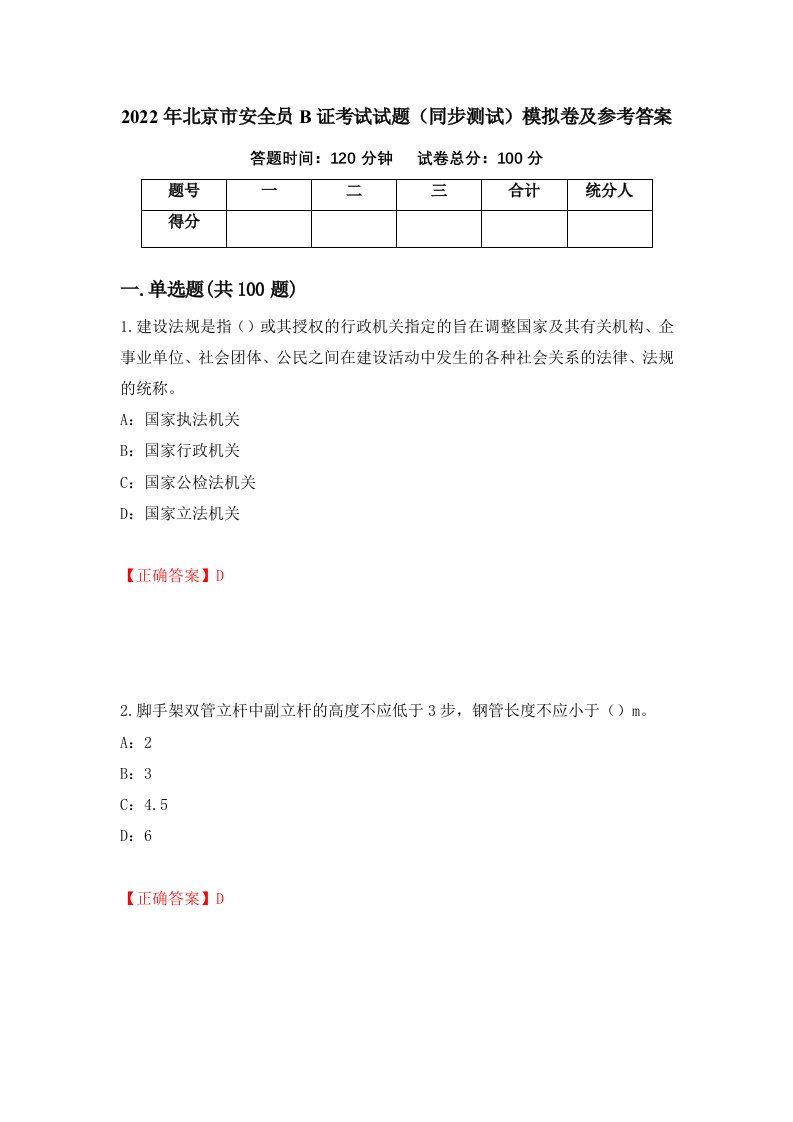 2022年北京市安全员B证考试试题（同步测试）模拟卷及参考答案

答题时间：120分钟　试卷总分：100分

| 题号 | 一 | 二 | 三 | 合计 | 统分人 |
|---|---|---|---|---|---|
| 得分 | | | | | |

一.单选题(共100题)

1.建设法规是指（）或其授权的行政机关指定的旨在调整国家及其有关机构、企事业单位、社会团体、公民之间在建设活动中发生的各种社会关系的法律、法规的统称。
A：国家执法机关
B：国家行政机关
C：国家公检法机关
D：国家立法机关

【正确答案】D

2.脚手架双管立杆中副立杆的高度不应低于3步，钢管长度不应小于（）m。
A：2
B：3
C：4.5
D：6

【正确答案】D